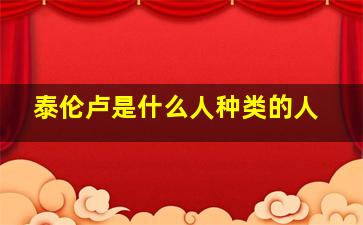 泰伦卢是什么人种类的人